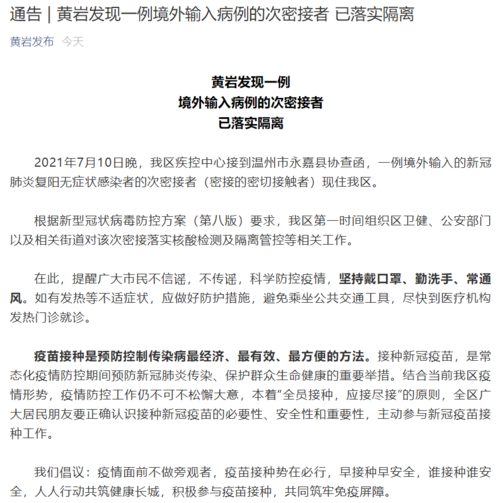 通告 | 黄岩发现一例境外输入病例的次密接者 已落实隔离

黄岩发布 今天

黄岩发现一例
境外输入病例的次密接者
已落实隔离

2021年7月10日晚，我区疾控中心接到温州市永嘉县协查函，一例境外输入的新冠肺炎复阳无症状感染者的次密接者（密接的密切接触者）现住我区。

根据新型冠状病毒防控方案（第八版）要求，我区第一时间组织区卫健、公安部门以及相关街道对该次密接落实核酸检测及隔离管控等相关工作。

在此，提醒广大市民不信谣，不传谣，科学防控疫情，坚持戴口罩、勤洗手、常通风。如有发热等不适症状，应做好防护措施，避免乘坐公共交通工具，尽快到医疗机构发热门诊就诊。

疫苗接种是预防控制传染病最经济、最有效、最方便的方法。接种新冠疫苗，是常态化疫情防控期间预防新冠肺炎传染、保护群众生命健康的重要举措。结合当前我区疫情形势，疫情防控工作仍不可不松懈大意，本着"全员接种，应接尽接"的原则，全区广大居民朋友要正确认识接种新冠疫苗的必要性、安全性和重要性，主动参与新冠疫苗接种工作。

我们倡议：疫情面前不做旁观者，疫苗接种势在必行，早接种早安全，谁接种谁安全，人人行动共筑健康长城，积极参与疫苗接种，共同筑牢免疫屏障。